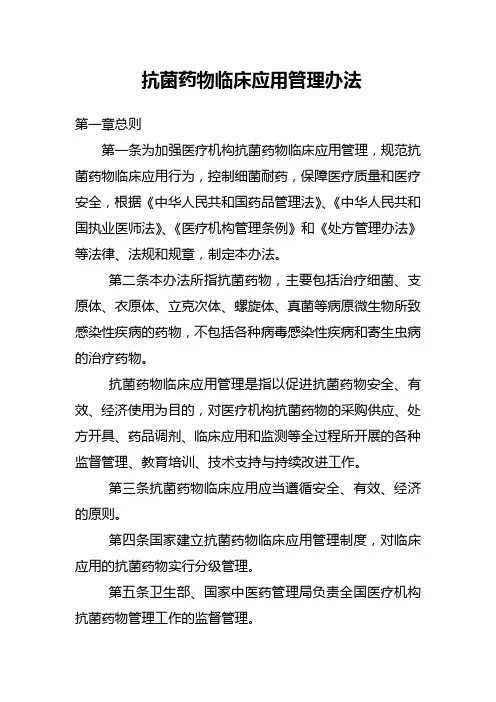 抗菌药物临床应用管理办法

第一章总则

第一条为加强医疗机构抗菌药物临床应用管理，规范抗菌药物临床应用行为，控制细菌耐药，保障医疗质量和医疗安全，根据《中华人民共和国药品管理法》、《中华人民共和国执业医师法》、《医疗机构管理条例》和《处方管理办法》等法律、法规和规章，制定本办法。

第二条本办法所指抗菌药物，主要包括治疗细菌、支原体、衣原体、立克次体、螺旋体、真菌等病原微生物所致感染性疾病的药物，不包括各种病毒感染性疾病和寄生虫病的治疗药物。

抗菌药物临床应用管理是指以促进抗菌药物安全、有效、经济使用为目的，对医疗机构抗菌药物的采购供应、处方开具、药品调剂、临床应用和监测等全过程所开展的各种监督管理、教育培训、技术支持与持续改进工作。

第三条抗菌药物临床应用应当遵循安全、有效、经济的原则。

第四条国家建立抗菌药物临床应用管理制度，对临床应用的抗菌药物实行分级管理。

第五条卫生部、国家中医药管理局负责全国医疗机构抗菌药物管理工作的监督管理。